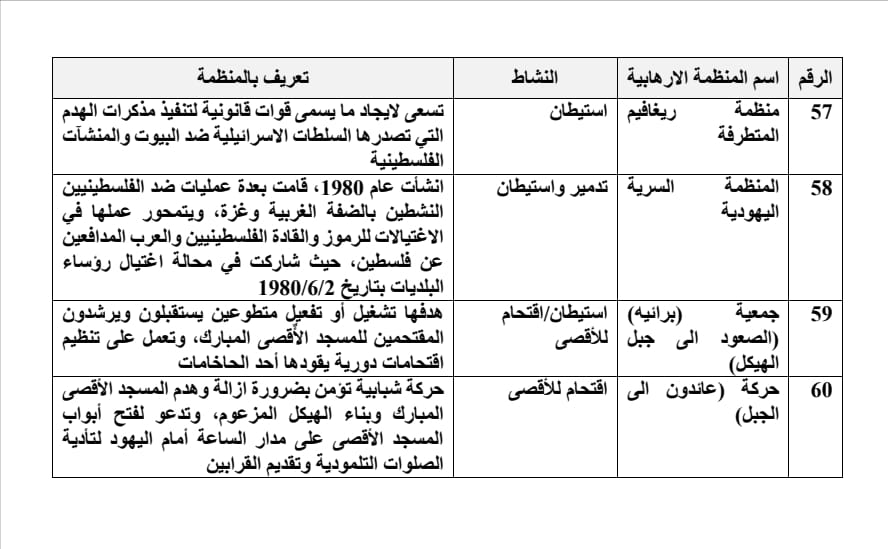 | الرقم | اسم المنظمة الارهابية | النشاط | تعريف بالمنظمة |
|---|---|---|---|
| 57 | منظمة ريغافيم المتطرفة | استيطان | تسعى لايجاد ما يسمى قوات قانونية لتنفيذ مذكرات الهدم التي تصدرها السلطات الاسرائيلية ضد البيوت والمنشآت الفلسطينية |
| 58 | المنظمة السرية اليهودية | تدمير واستيطان | انشأت عام 1980، قامت بعدة عمليات ضد الفلسطينيين النشطين بالضفة الغربية وغزة، ويتمحور عملها في الاغتيالات للرموز والقادة الفلسطينيين والعرب المدافعين عن فلسطين، حيث شاركت في محالة اغتيال رؤساء البلديات بتاريخ 1980/6/2 |
| 59 | جمعية (برانيه) (الصعود الى جبل الهيكل) | استيطان/اقتحام للأقصى | هدفها تشغيل أو تفعيل متطوعين يستقبلون ويرشدون المقتحمين للمسجد الأقصى المبارك، وتعمل على تنظيم اقتحامات دورية يقودها أحد الحاخامات |
| 60 | حركة (عائدون الى الجبل) | اقتحام للأقصى | حركة شبابية تؤمن بضرورة ازالة وهدم المسجد الأقصى المبارك وبناء الهيكل المزعوم، وتدعو لفتح أبواب المسجد الأقصى على مدار الساعة أمام اليهود لتأدية الصلوات التلمودية وتقديم القرابين |